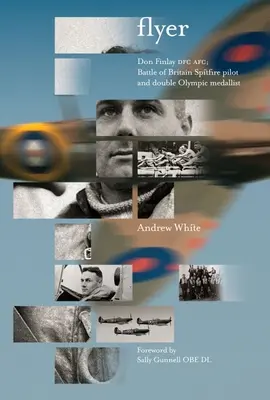 flyer

Don Finlay DFC AFC;
Battle of Britain Spitfire pilot
and double Olympic medallist

Andrew White

Foreword by
Sally Gunnell OBE DL